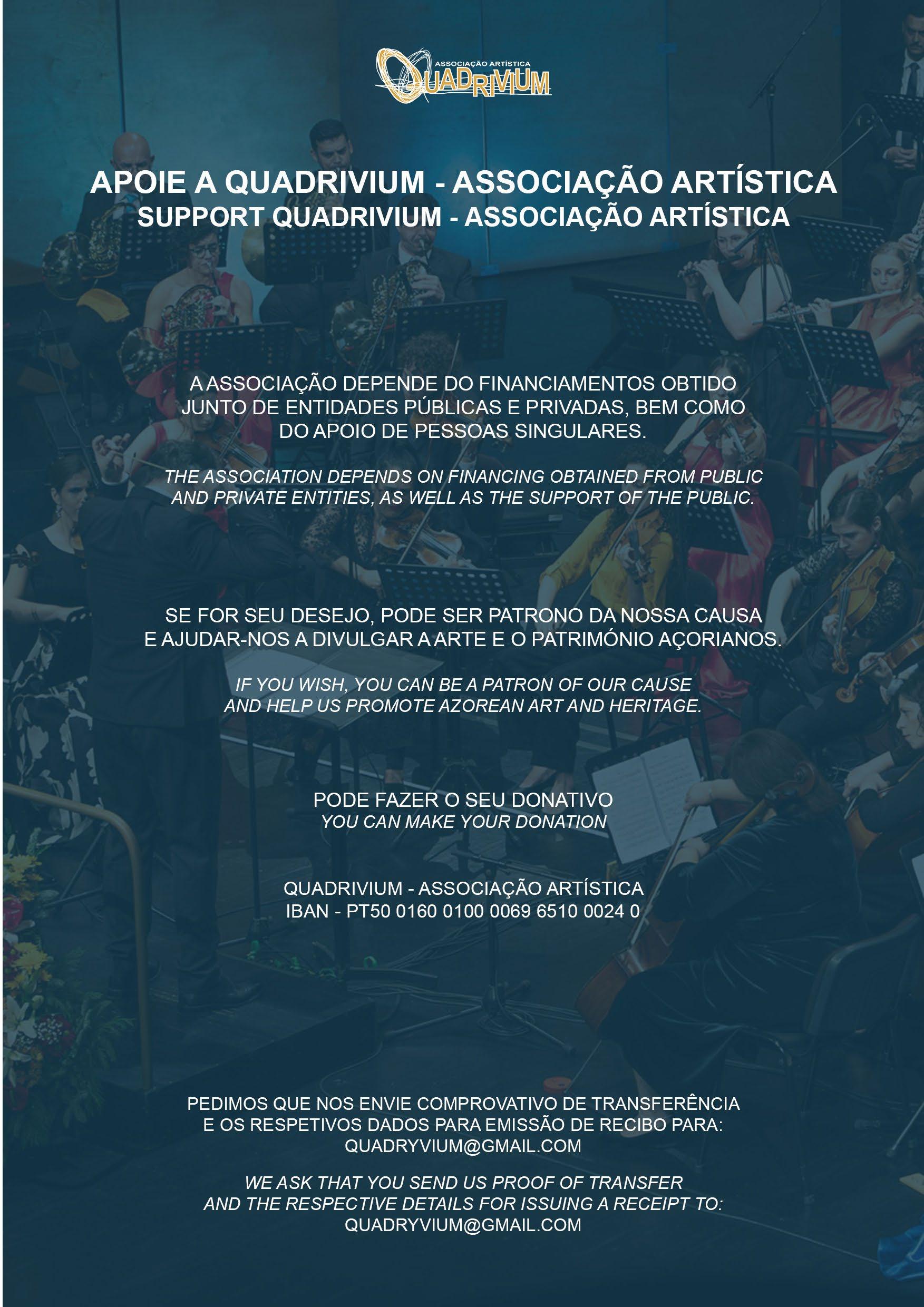 ASSOCIAÇÃO ARTÍSTICA
QUADRIVIUM

APOIE A QUADRIVIUM - ASSOCIAÇÃO ARTÍSTICA
SUPPORT QUADRIVIUM - ASSOCIAÇÃO ARTÍSTICA

A ASSOCIAÇÃO DEPENDE DO FINANCIAMENTOS OBTIDO JUNTO DE ENTIDADES PÚBLICAS E PRIVADAS, BEM COMO DO APOIO DE PESSOAS SINGULARES.

THE ASSOCIATION DEPENDS ON FINANCING OBTAINED FROM PUBLIC AND PRIVATE ENTITIES, AS WELL AS THE SUPPORT OF THE PUBLIC.

SE FOR SEU DESEJO, PODE SER PATRONO DA NOSSA CAUSA E AJUDAR-NOS A DIVULGAR A ARTE E O PATRIMÓNIO AÇORIANOS.

IF YOU WISH, YOU CAN BE A PATRON OF OUR CAUSE AND HELP US PROMOTE AZOREAN ART AND HERITAGE.

PODE FAZER O SEU DONATIVO
YOU CAN MAKE YOUR DONATION

QUADRIVIUM - ASSOCIAÇÃO ARTÍSTICA
IBAN - PT50 0160 0100 0069 6510 0024 0

PEDIMOS QUE NOS ENVIE COMPROVATIVO DE TRANSFERÊNCIA E OS RESPETIVOS DADOS PARA EMISSÃO DE RECIBO PARA:
QUADRYVIUM@GMAIL.COM

WE ASK THAT YOU SEND US PROOF OF TRANSFER AND THE RESPECTIVE DETAILS FOR ISSUING A RECEIPT TO:
QUADRYVIUM@GMAIL.COM